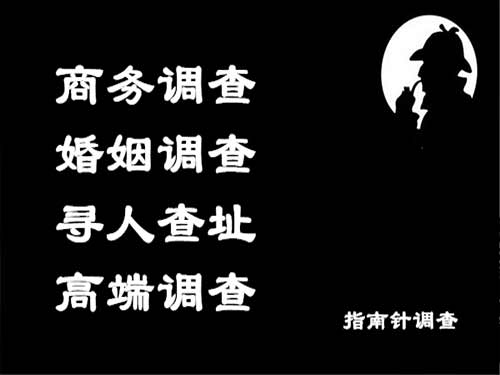 商务调查
婚姻调查
寻人查址
高端调查

指南针调查